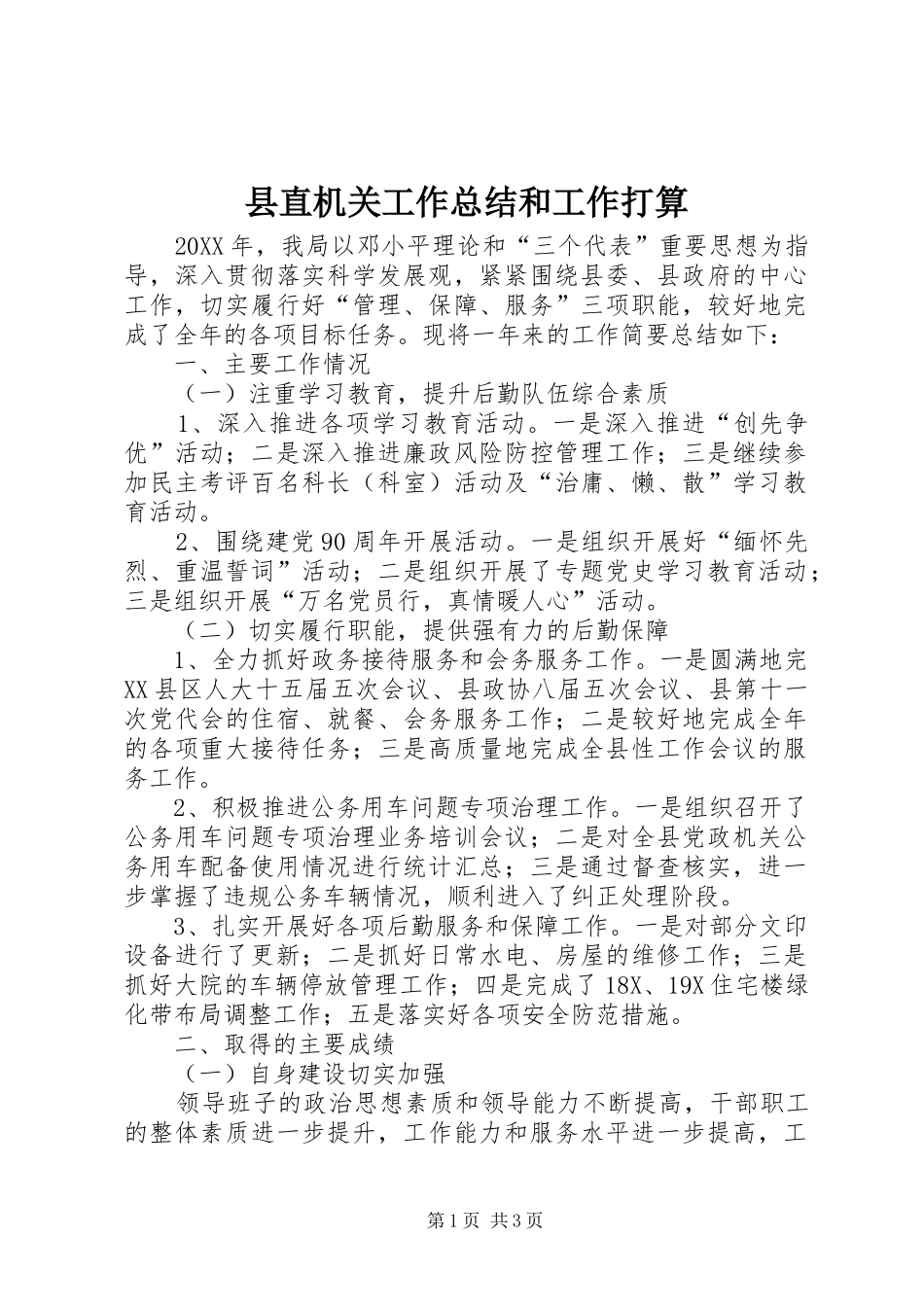 县直机关工作总结和工作打算

20XX年，我局以邓小平理论和“三个代表”重要思想为指导，深入贯彻落实科学发展观，紧紧围绕县委、县政府的中心工作，切实履行好“管理、保障、服务”三项职能，较好地完成了全年的各项目标任务。现将一年来的工作简要总结如下：

一、主要工作情况

（一）注重学习教育，提升后勤队伍综合素质

1、深入推进各项学习教育活动。一是深入推进“创先争优”活动；二是深入推进廉政风险防控管理工作；三是继续参加民主考评百名科长（科室）活动及“治庸、懒、散”学习教育活动。

2、围绕建党90周年开展活动。一是组织开展好“缅怀先烈、重温誓词”活动；二是组织开展了专题党史学习教育活动；三是组织开展“万名党员行，真情暖人心”活动。

（二）切实履行职能，提供强有力的后勤保障

1、全力抓好政务接待服务和会务服务工作。一是圆满地完XX县区人大十五届五次会议、县政协八届五次会议、县第十一次党代会的住宿、就餐、会务服务工作；二是较好地完成全年的各项重大接待任务；三是高质量地完成全县性工作会议的服务工作。

2、积极推进公务用车问题专项治理工作。一是组织召开了公务用车问题专项治理业务培训会议；二是对全县党政机关公务用车配备使用情况进行统计汇总；三是通过督查核实，进一步掌握了违规公务车辆情况，顺利进入了纠正处理阶段。

3、扎实开展好各项后勤服务和保障工作。一是对部分文印设备进行了更新；二是抓好日常水电、房屋的维修工作；三是抓好大院的车辆停放管理工作；四是完成了18X、19X住宅楼绿化带布局调整工作；五是落实好各项安全防范措施。

二、取得的主要成绩

（一）自身建设切实加强

领导班子的政治思想素质和领导能力不断提高，干部职工的整体素质进一步提升，工作能力和服务水平进一步提高，工

第1页 共3页